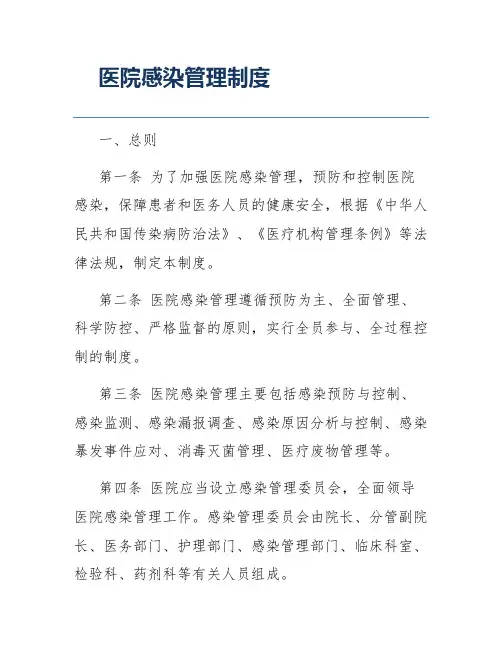 医院感染管理制度

一、总则

第一条 为了加强医院感染管理，预防和控制医院感染，保障患者和医务人员的健康安全，根据《中华人民共和国传染病防治法》、《医疗机构管理条例》等法律法规，制定本制度。

第二条 医院感染管理遵循预防为主、全面管理、科学防控、严格监督的原则，实行全员参与、全过程控制的制度。

第三条 医院感染管理主要包括感染预防与控制、感染监测、感染漏报调查、感染原因分析与控制、感染暴发事件应对、消毒灭菌管理、医疗废物管理等。

第四条 医院应当设立感染管理委员会，全面领导医院感染管理工作。感染管理委员会由院长、分管副院长、医务部门、护理部门、感染管理部门、临床科室、检验科、药剂科等有关人员组成。